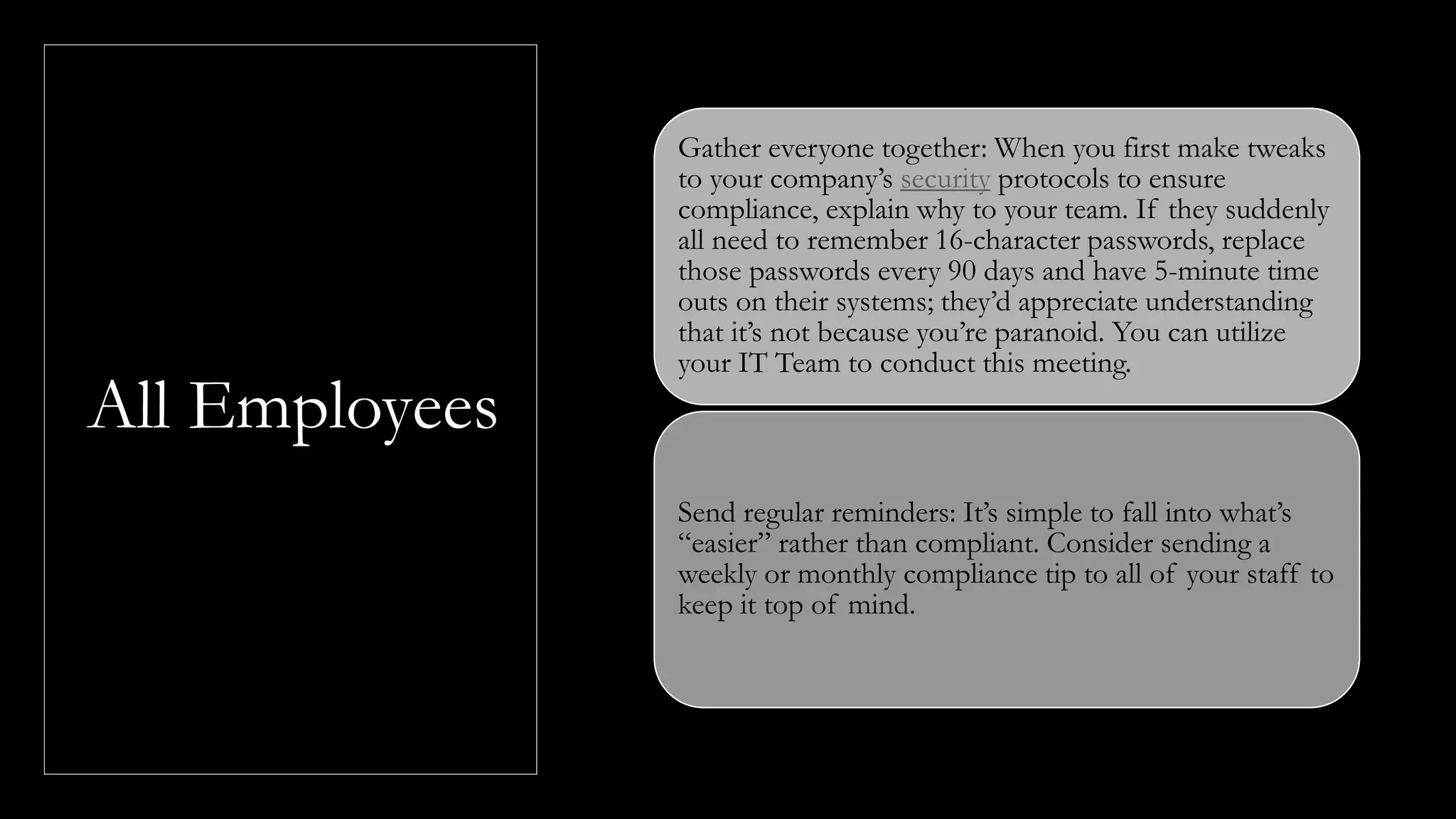 All Employees

Gather everyone together: When you first make tweaks to your company’s security protocols to ensure compliance, explain why to your team. If they suddenly all need to remember 16-character passwords, replace those passwords every 90 days and have 5-minute time outs on their systems; they’d appreciate understanding that it’s not because you’re paranoid. You can utilize your IT Team to conduct this meeting.

Send regular reminders: It’s simple to fall into what’s “easier” rather than compliant. Consider sending a weekly or monthly compliance tip to all of your staff to keep it top of mind.